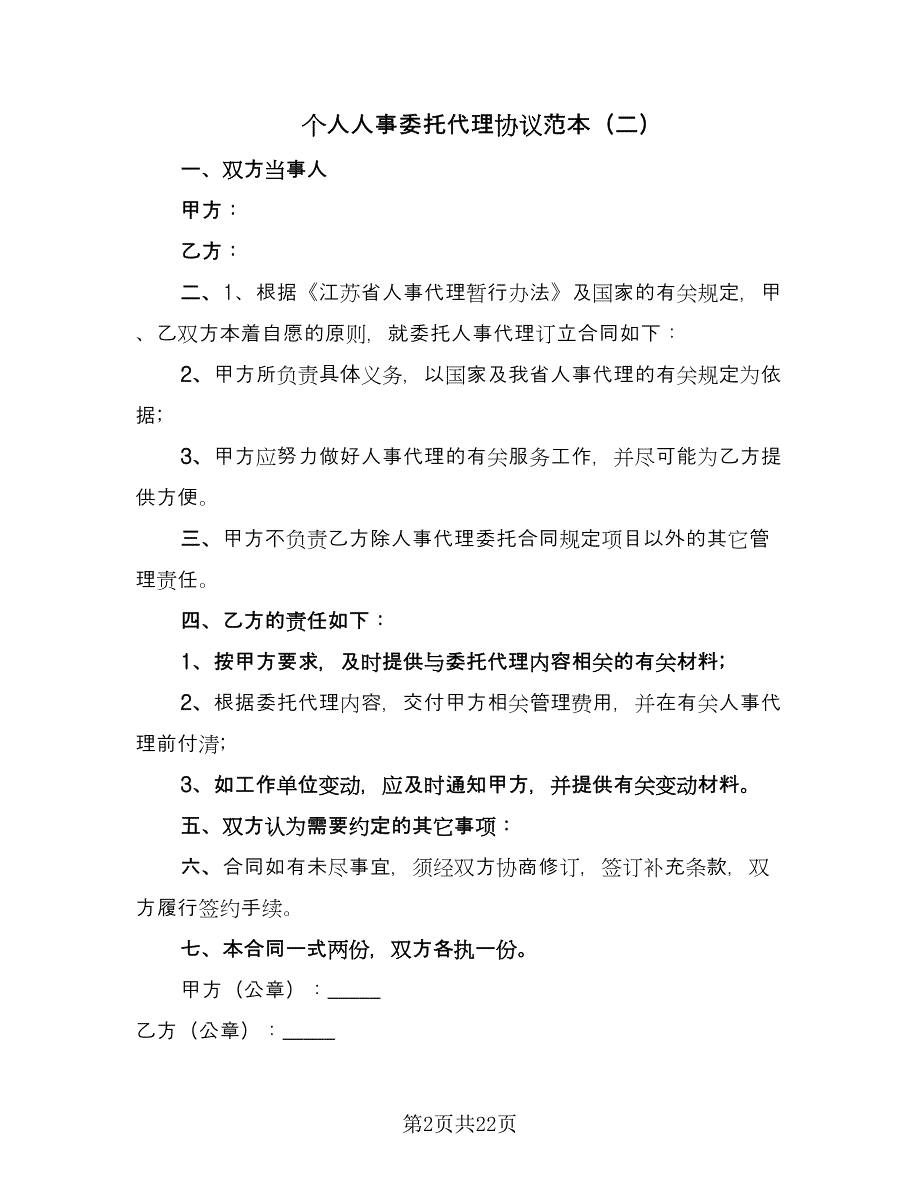 个人人事委托代理协议范本（二）

一、双方当事人

甲方：

乙方：

二、1、根据《江苏省人事代理暂行办法》及国家的有关规定，甲、乙双方本着自愿的原则，就委托人事代理订立合同如下：

2、甲方所负责具体义务，以国家及我省人事代理的有关规定为依据；

3、甲方应努力做好人事代理的有关服务工作，并尽可能为乙方提供方便。

三、甲方不负责乙方除人事代理委托合同规定项目以外的其它管理责任。

四、乙方的责任如下：

1、按甲方要求，及时提供与委托代理内容相关的有关材料；

2、根据委托代理内容，交付甲方相关管理费用，并在有关人事代理前付清；

3、如工作单位变动，应及时通知甲方，并提供有关变动材料。

五、双方认为需要约定的其它事项：

六、合同如有未尽事宜，须经双方协商修订，签订补充条款，双方履行签约手续。

七、本合同一式两份，双方各执一份。

甲方（公章）：_____

乙方（公章）：_____

第2页共22页